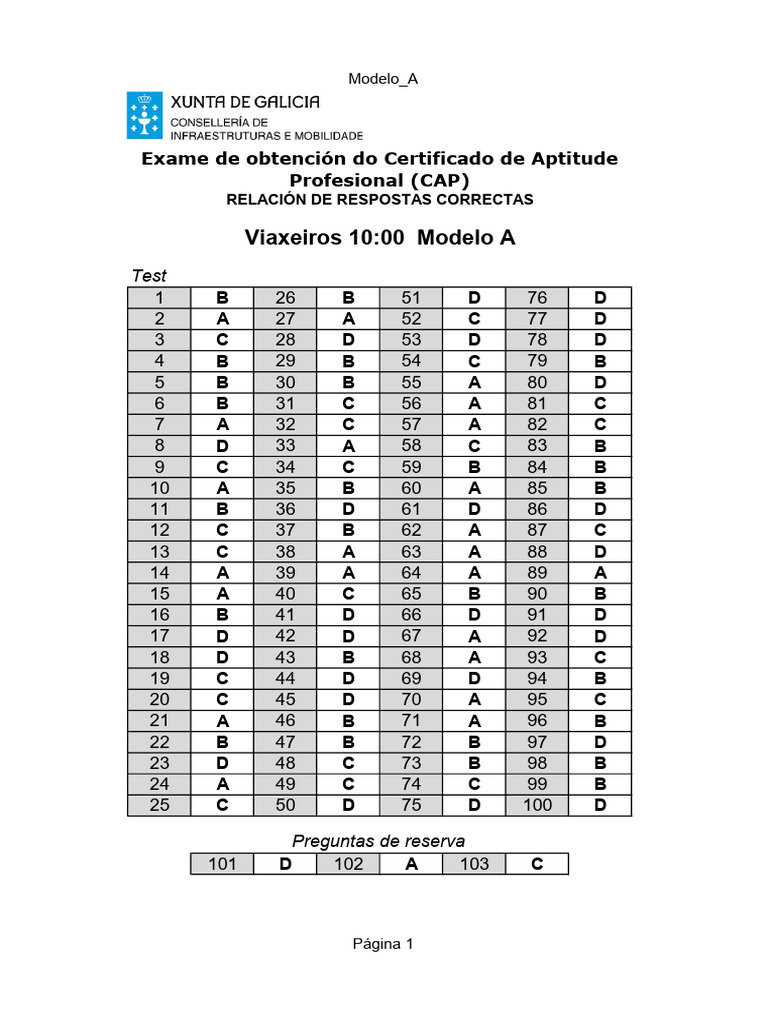 Modelo_A

XUNTA DE GALICIA
CONSELLERÍA DE
INFRAESTRUTURAS E MOBILIDADE

Exame de obtención do Certificado de Aptitude Profesional (CAP)
RELACIÓN DE RESPOSTAS CORRECTAS

Viaxeiros 10:00 Modelo A

Test

| 1 | B | 26 | B | 51 | D | 76 | D |
|---|---|---|---|---|---|---|---|
| 2 | A | 27 | A | 52 | C | 77 | D |
| 3 | C | 28 | D | 53 | D | 78 | D |
| 4 | B | 29 | B | 54 | C | 79 | B |
| 5 | B | 30 | B | 55 | A | 80 | D |
| 6 | B | 31 | C | 56 | A | 81 | C |
| 7 | A | 32 | C | 57 | A | 82 | C |
| 8 | D | 33 | A | 58 | C | 83 | B |
| 9 | C | 34 | C | 59 | B | 84 | B |
| 10 | A | 35 | B | 60 | A | 85 | B |
| 11 | B | 36 | D | 61 | D | 86 | D |
| 12 | C | 37 | B | 62 | A | 87 | C |
| 13 | C | 38 | A | 63 | A | 88 | D |
| 14 | A | 39 | A | 64 | A | 89 | A |
| 15 | A | 40 | C | 65 | B | 90 | B |
| 16 | B | 41 | D | 66 | D | 91 | D |
| 17 | D | 42 | D | 67 | A | 92 | D |
| 18 | D | 43 | B | 68 | A | 93 | C |
| 19 | C | 44 | D | 69 | D | 94 | B |
| 20 | C | 45 | D | 70 | A | 95 | C |
| 21 | A | 46 | B | 71 | A | 96 | B |
| 22 | B | 47 | B | 72 | B | 97 | D |
| 23 | D | 48 | C | 73 | B | 98 | B |
| 24 | A | 49 | C | 74 | C | 99 | B |
| 25 | C | 50 | D | 75 | D | 100 | D |

Preguntas de reserva

| 101 | D | 102 | A | 103 | C |
|---|---|---|---|---|---|

Página 1